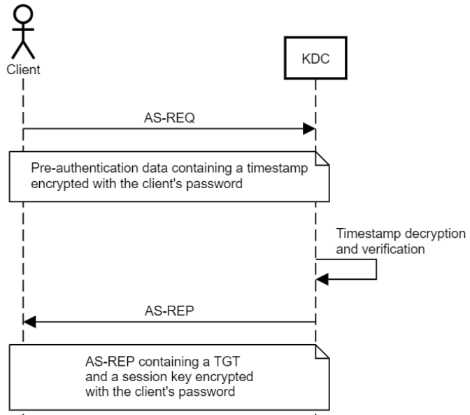 Client

KDC

AS-REQ

Pre-authentication data containing a timestamp encrypted with the client's password

Timestamp decryption and verification

AS-REP

AS-REP containing a TGT and a session key encrypted with the client's password